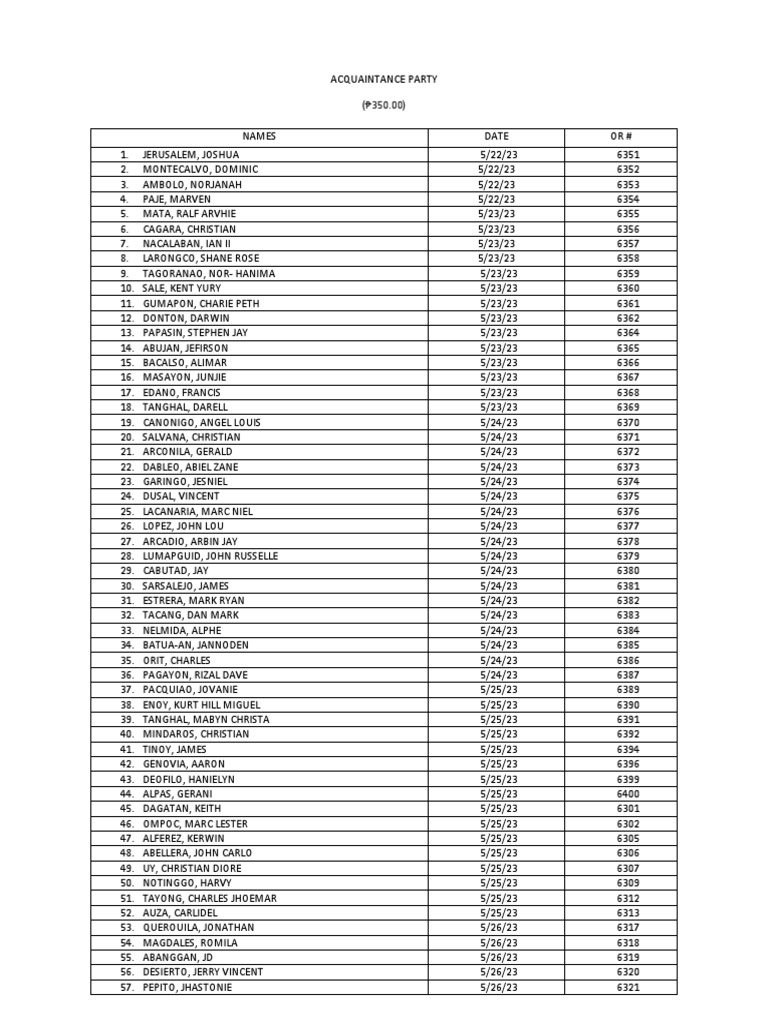 ACQUAINTANCE PARTY

(₱350.00)

| NAMES | DATE | OR # |
|---|---|---|
| 1. JERUSALEM, JOSHUA | 5/22/23 | 6351 |
| 2. MONTECALVO, DOMINIC | 5/22/23 | 6352 |
| 3. AMBOLO, NORJANAH | 5/22/23 | 6353 |
| 4. PAJE, MARVEN | 5/22/23 | 6354 |
| 5. MATA, RALF ARVHIE | 5/23/23 | 6355 |
| 6. CAGARA, CHRISTIAN | 5/23/23 | 6356 |
| 7. NACALABAN, IAN II | 5/23/23 | 6357 |
| 8. LARONGCO, SHANE ROSE | 5/23/23 | 6358 |
| 9. TAGORANAO, NOR- HANIMA | 5/23/23 | 6359 |
| 10. SALE, KENT YURY | 5/23/23 | 6360 |
| 11. GUMAPON, CHARIE PETH | 5/23/23 | 6361 |
| 12. DONTON, DARWIN | 5/23/23 | 6362 |
| 13. PAPASIN, STEPHEN JAY | 5/23/23 | 6364 |
| 14. ABUJAN, JEFIRSON | 5/23/23 | 6365 |
| 15. BACALSO, ALIMAR | 5/23/23 | 6366 |
| 16. MASAYON, JUNJIE | 5/23/23 | 6367 |
| 17. EDANO, FRANCIS | 5/23/23 | 6368 |
| 18. TANGHAL, DARELL | 5/23/23 | 6369 |
| 19. CANONIGO, ANGEL LOUIS | 5/24/23 | 6370 |
| 20. SALVANA, CHRISTIAN | 5/24/23 | 6371 |
| 21. ARCONILA, GERALD | 5/24/23 | 6372 |
| 22. DABLEO, ABIEL ZANE | 5/24/23 | 6373 |
| 23. GARINGO, JESNIEL | 5/24/23 | 6374 |
| 24. DUSAL, VINCENT | 5/24/23 | 6375 |
| 25. LACANARIA, MARC NIEL | 5/24/23 | 6376 |
| 26. LOPEZ, JOHN LOU | 5/24/23 | 6377 |
| 27. ARCADIO, ARBIN JAY | 5/24/23 | 6378 |
| 28. LUMAPGUID, JOHN RUSSELLE | 5/24/23 | 6379 |
| 29. CABUTAD, JAY | 5/24/23 | 6380 |
| 30. SARSALEJO, JAMES | 5/24/23 | 6381 |
| 31. ESTRERA, MARK RYAN | 5/24/23 | 6382 |
| 32. TACANG, DAN MARK | 5/24/23 | 6383 |
| 33. NELMIDA, ALPHE | 5/24/23 | 6384 |
| 34. BATUA-AN, JANNODEN | 5/24/23 | 6385 |
| 35. ORIT, CHARLES | 5/24/23 | 6386 |
| 36. PAGAYON, RIZAL DAVE | 5/24/23 | 6387 |
| 37. PACQUIAO, JOVANIE | 5/25/23 | 6389 |
| 38. ENOY, KURT HILL MIGUEL | 5/25/23 | 6390 |
| 39. TANGHAL, MABYN CHRISTA | 5/25/23 | 6391 |
| 40. MINDAROS, CHRISTIAN | 5/25/23 | 6392 |
| 41. TINOY, JAMES | 5/25/23 | 6394 |
| 42. GENOVIA, AARON | 5/25/23 | 6396 |
| 43. DEOFILO, HANIELYN | 5/25/23 | 6399 |
| 44. ALPAS, GERANI | 5/25/23 | 6400 |
| 45. DAGATAN, KEITH | 5/25/23 | 6301 |
| 46. OMPOC, MARC LESTER | 5/25/23 | 6302 |
| 47. ALFEREZ, KERWIN | 5/25/23 | 6305 |
| 48. ABELLERA, JOHN CARLO | 5/25/23 | 6306 |
| 49. UY, CHRISTIAN DIORE | 5/25/23 | 6307 |
| 50. NOTINGGO, HARVY | 5/25/23 | 6309 |
| 51. TAYONG, CHARLES JHOEMAR | 5/25/23 | 6312 |
| 52. AUZA, CARLIDEL | 5/25/23 | 6313 |
| 53. QUEROUILA, JONATHAN | 5/26/23 | 6317 |
| 54. MAGDALES, ROMILA | 5/26/23 | 6318 |
| 55. ABANGGAN, JD | 5/26/23 | 6319 |
| 56. DESIERTO, JERRY VINCENT | 5/26/23 | 6320 |
| 57. PEPITO, JHASTONIE | 5/26/23 | 6321 |